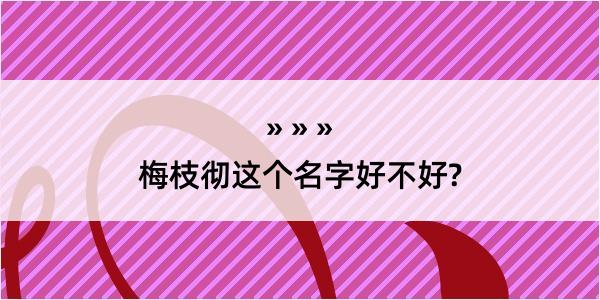 » » »
梅枝彻这个名字好不好?